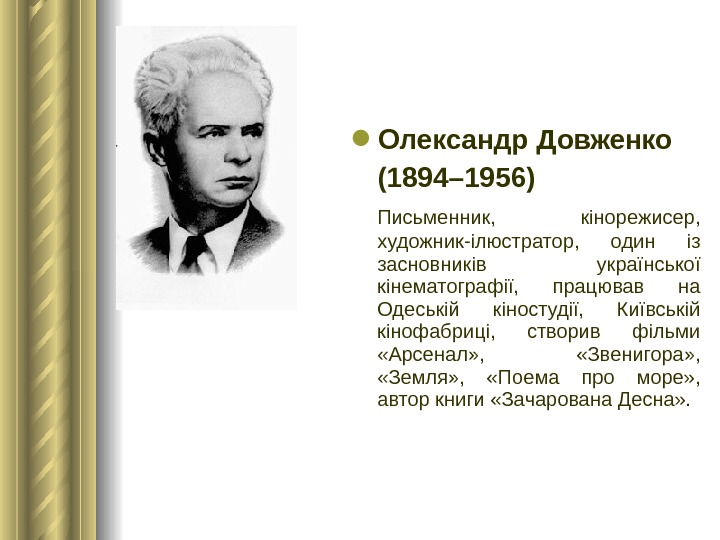 Олександр Довженко (1894–1956)

Письменник, кінорежисер, художник-ілюстратор, один із засновників української кінематографії, працював на Одеській кіностудії, Київській кінофабриці, створив фільми «Арсенал», «Звенигора», «Земля», «Поема про море», автор книги «Зачарована Десна».